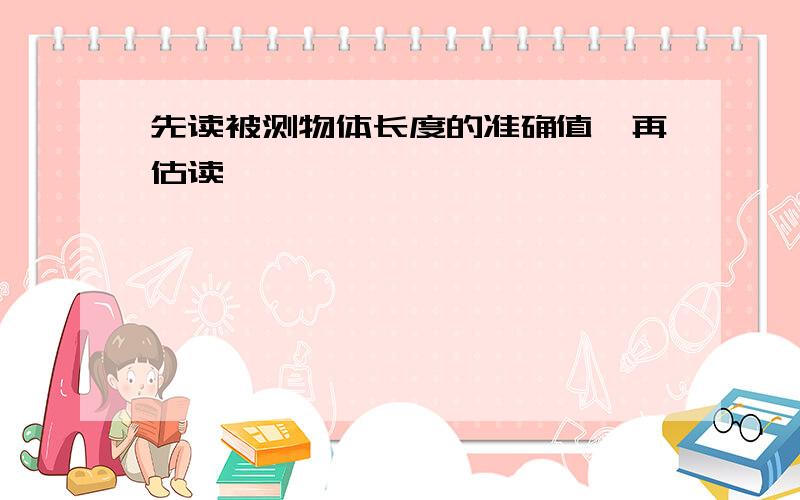 先读被测物体长度的准确值，再估读